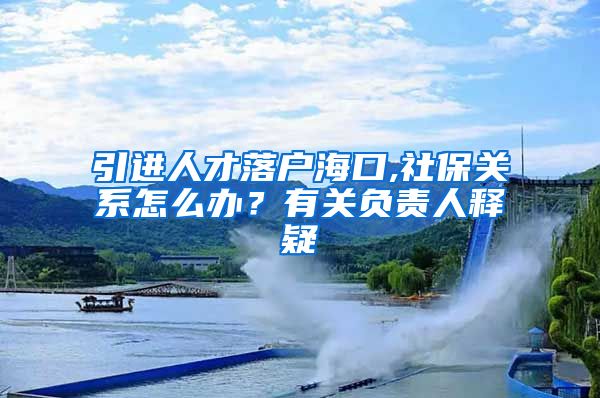 引进人才落户海口,社保关系怎么办？有关负责人释疑